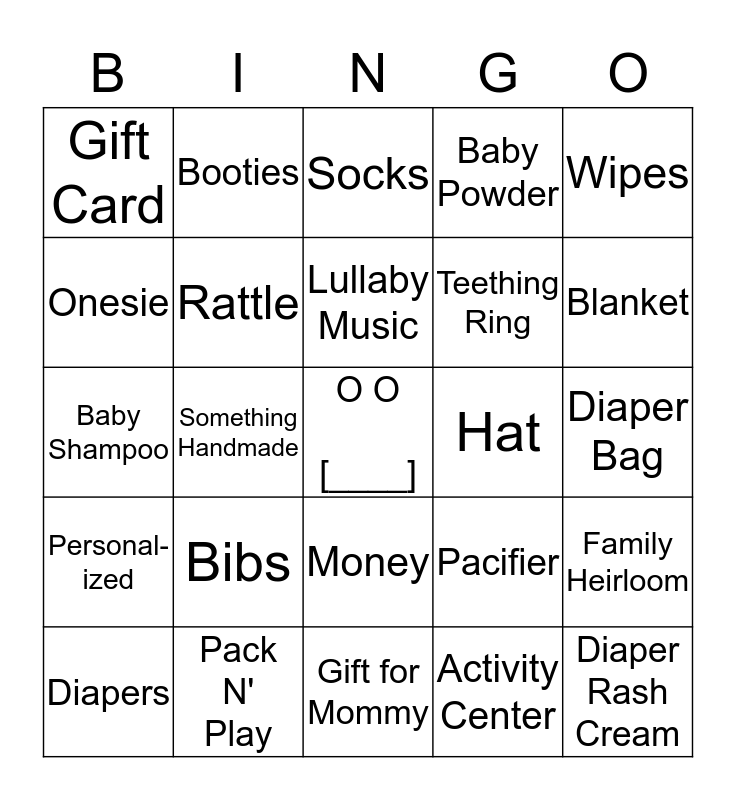 | B | I | N | G | O |
|---|---|---|---|---|
| Gift Card | Booties | Socks | Baby Powder | Wipes |
| Onesie | Rattle | Lullaby Music | Teething Ring | Blanket |
| Baby Shampoo | Something Handmade | O O [____] | Hat | Diaper Bag |
| Personalized | Bibs | Money | Pacifier | Family Heirloom |
| Diapers | Pack N' Play | Gift for Mommy | Activity Center | Diaper Rash Cream |